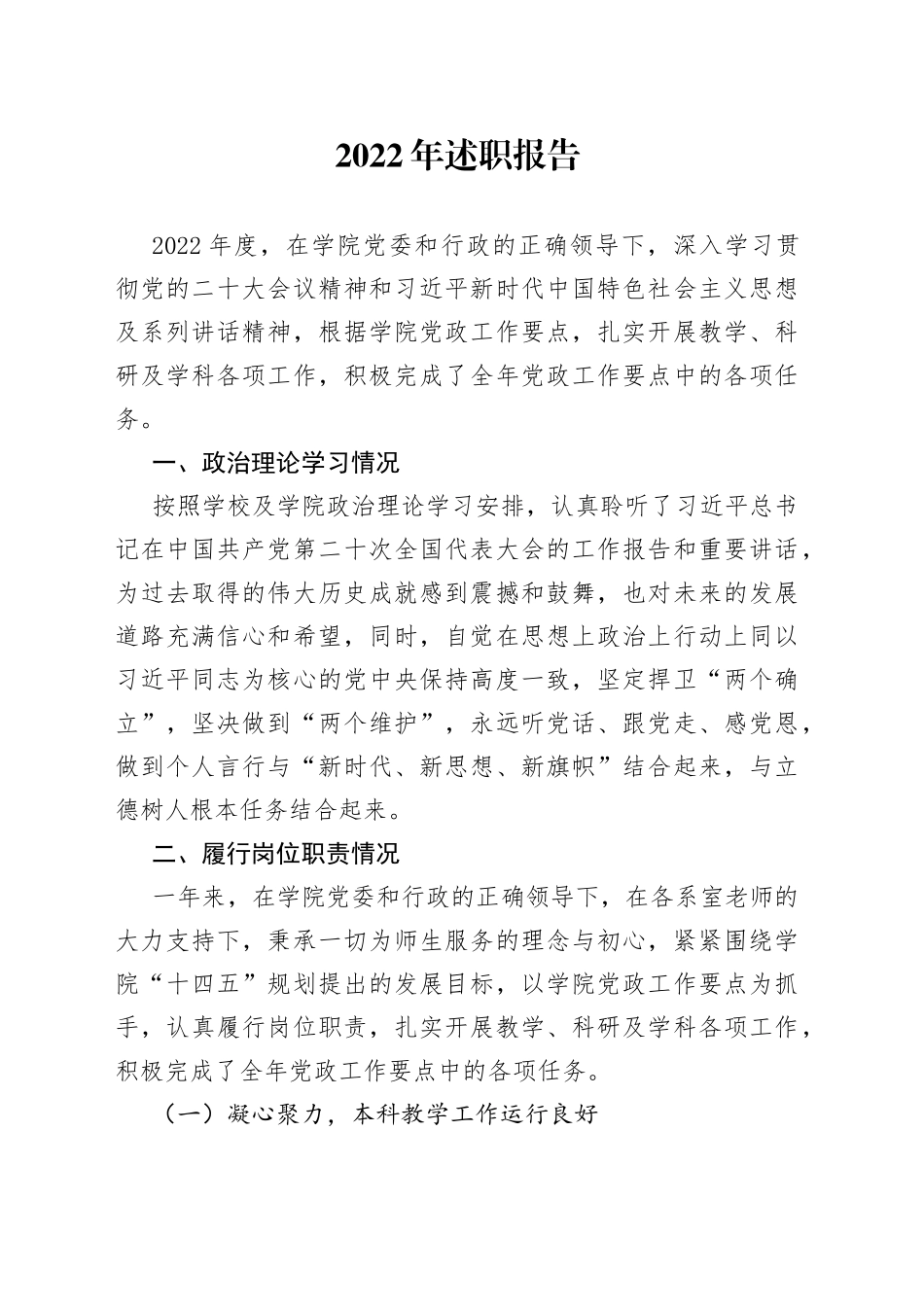 2022年述职报告

2022年度，在学院党委和行政的正确领导下，深入学习贯彻党的二十大会议精神和习近平新时代中国特色社会主义思想及系列讲话精神，根据学院党政工作要点，扎实开展教学、科研及学科各项工作，积极完成了全年党政工作要点中的各项任务。

一、政治理论学习情况

按照学校及学院政治理论学习安排，认真聆听了习近平总书记在中国共产党第二十次全国代表大会的工作报告和重要讲话，为过去取得的伟大历史成就感到震撼和鼓舞，也对未来的发展道路充满信心和希望，同时，自觉在思想上政治上行动上同以习近平同志为核心的党中央保持高度一致，坚定捍卫“两个确立”，坚决做到“两个维护”，永远听党话、跟党走、感党恩，做到个人言行与“新时代、新思想、新旗帜”结合起来，与立德树人根本任务结合起来。

二、履行岗位职责情况

一年来，在学院党委和行政的正确领导下，在各系室老师的大力支持下，秉承一切为师生服务的理念与初心，紧紧围绕学院“十四五”规划提出的发展目标，以学院党政工作要点为抓手，认真履行岗位职责，扎实开展教学、科研及学科各项工作，积极完成了全年党政工作要点中的各项任务。

（一）凝心聚力，本科教学工作运行良好